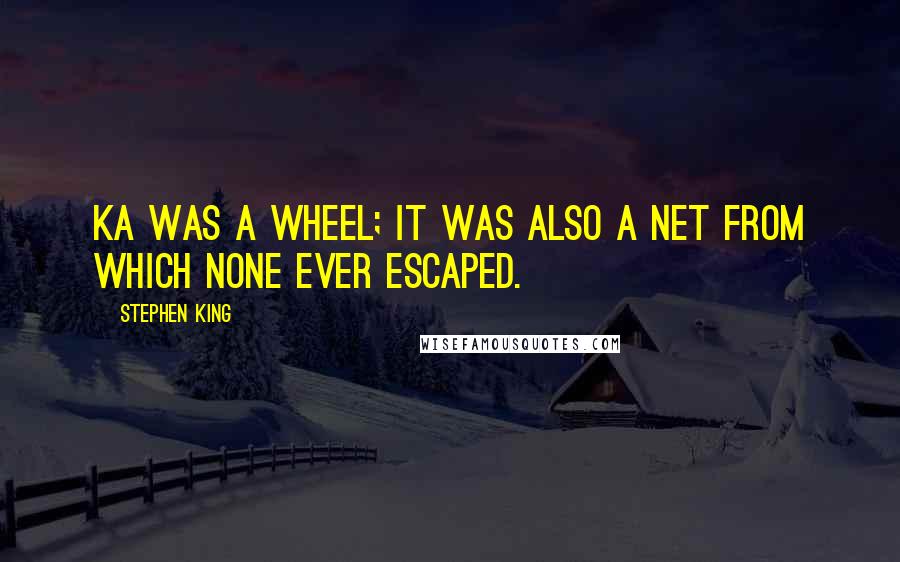 KA WAS A WHEEL; IT WAS ALSO A NET FROM WHICH NONE EVER ESCAPED.

STEPHEN KING

WISEFAMOUSQUOTES.COM